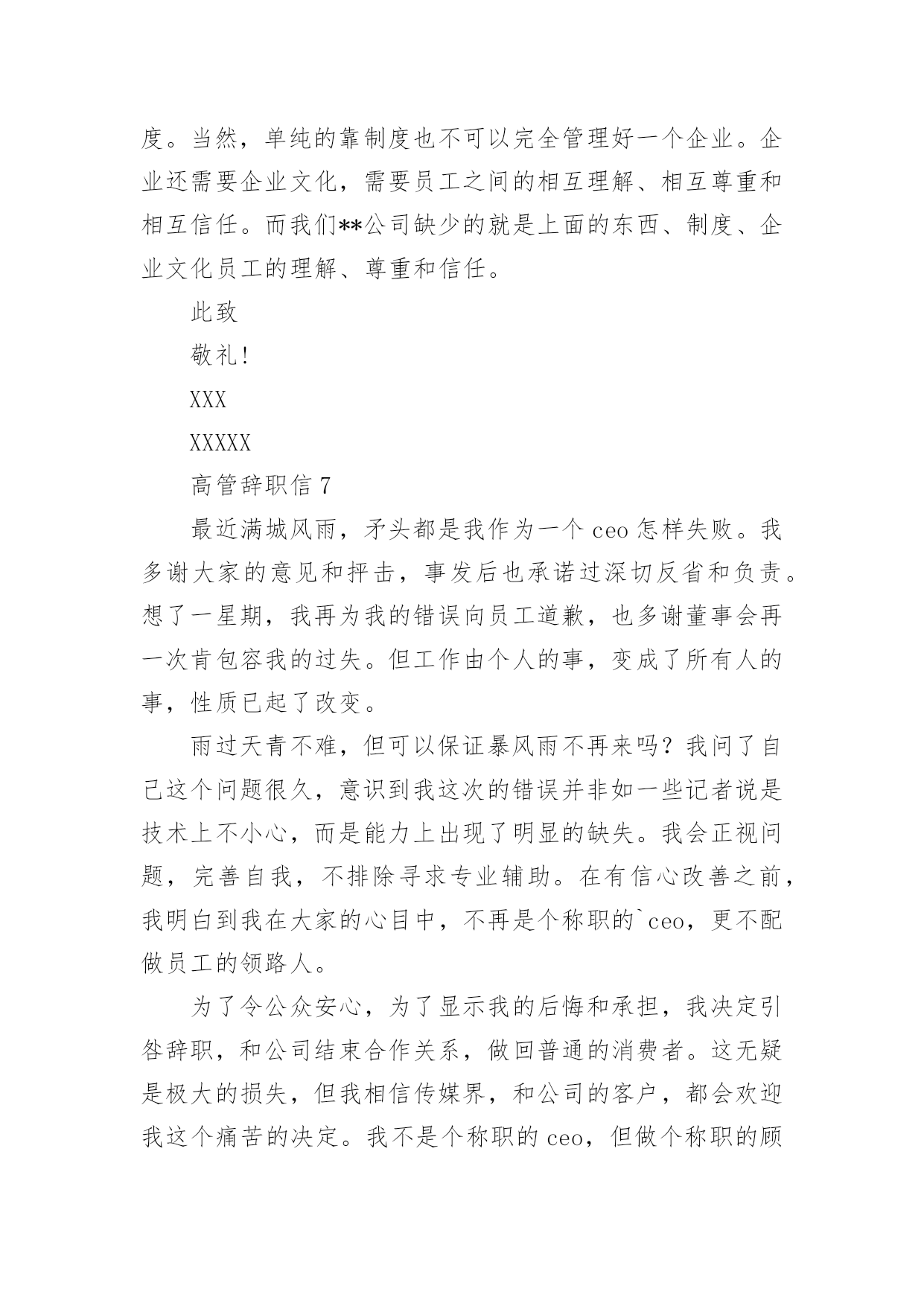 度。当然，单纯的靠制度也不可以完全管理好一个企业。企业还需要企业文化，需要员工之间的相互理解、相互尊重和相互信任。而我们**公司缺少的就是上面的东西、制度、企业文化员工的理解、尊重和信任。

此致

敬礼!

XXX

XXXXX

高管辞职信 7

最近满城风雨，矛头都是我作为一个 ceo 怎样失败。我多谢大家的意见和抨击，事发后也承诺过深切反省和负责。想了一星期，我再为我的错误向员工道歉，也多谢董事会再一次肯包容我的过失。但工作由个人的事，变成了所有人的事，性质已起了改变。

雨过天青不难，但可以保证暴风雨不再来吗？我问了自己这个问题很久，意识到我这次的错误并非如一些记者说是技术上不小心，而是能力上出现了明显的缺失。我会正视问题，完善自我，不排除寻求专业辅助。在有信心改善之前，我明白到我在大家的心目中，不再是个称职的`ceo，更不配做员工的领路人。

为了令公众安心，为了显示我的后悔和承担，我决定引咎辞职，和公司结束合作关系，做回普通的消费者。这无疑是极大的损失，但我相信传媒界，和公司的客户，都会欢迎我这个痛苦的决定。我不是个称职的 ceo，但做个称职的顾